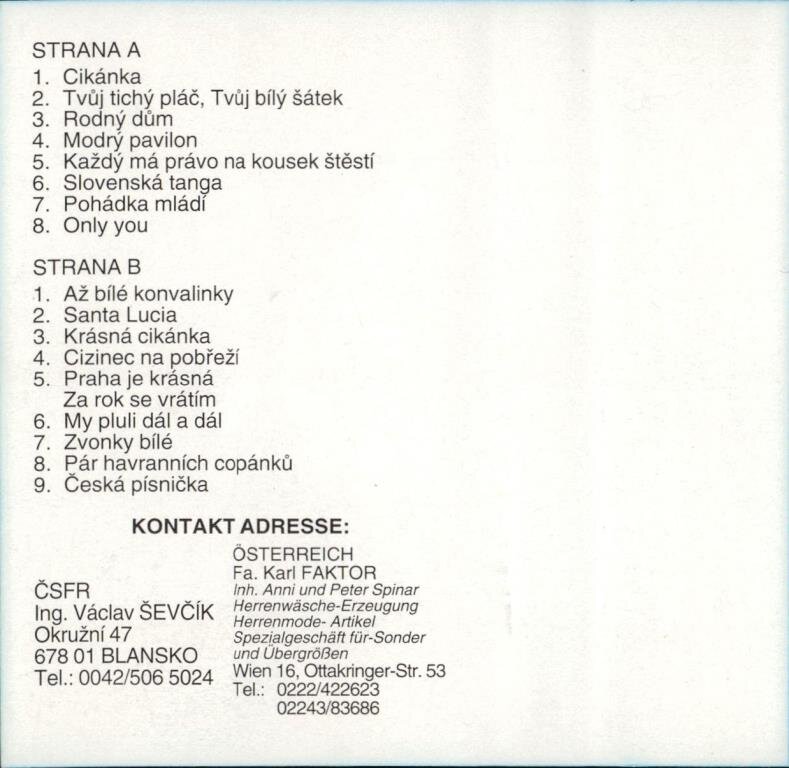 STRANA A
1. Cikánka
2. Tvůj tichý pláč, Tvůj bílý šátek
3. Rodný dům
4. Modrý pavilon
5. Každý má právo na kousek štěstí
6. Slovenská tanga
7. Pohádka mládí
8. Only you

STRANA B
1. Až bílé konvalinky
2. Santa Lucia
3. Krásná cikánka
4. Cizinec na pobřeží
5. Praha je krásná
Za rok se vrátím
6. My pluli dál a dál
7. Zvonky bílé
8. Pár havranních copánků
9. Česká písnička

KONTAKT ADRESSE:

ČSFR
Ing. Václav ŠEVČÍK
Okružní 47
678 01 BLANSKO
Tel.: 0042/506 5024

ÖSTERREICH
Fa. Karl FAKTOR
Inh. Anni und Peter Spinar
Herrenwäsche-Erzeugung
Herrenmode- Artikel
Spezialgeschäft für-Sonder und Übergrößen
Wien 16, Ottakringer-Str. 53
Tel.: 0222/422623
02243/83686